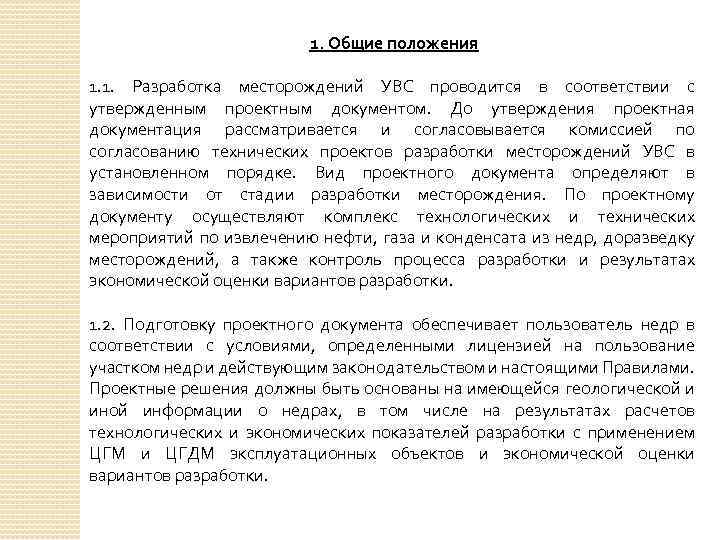 1. Общие положения

1.1. Разработка месторождений УВС проводится в соответствии с утвержденным проектным документом. До утверждения проектная документация рассматривается и согласовывается комиссией по согласованию технических проектов разработки месторождений УВС в установленном порядке. Вид проектного документа определяют в зависимости от стадии разработки месторождения. По проектному документу осуществляют комплекс технологических и технических мероприятий по извлечению нефти, газа и конденсата из недр, доразведку месторождений, а также контроль процесса разработки и результатах экономической оценки вариантов разработки.

1.2. Подготовку проектного документа обеспечивает пользователь недр в соответствии с условиями, определенными лицензией на пользование участком недр и действующим законодательством и настоящими Правилами. Проектные решения должны быть основаны на имеющейся геологической и иной информации о недрах, в том числе на результатах расчетов технологических и экономических показателей разработки с применением ЦГМ и ЦГДМ эксплуатационных объектов и экономической оценки вариантов разработки.